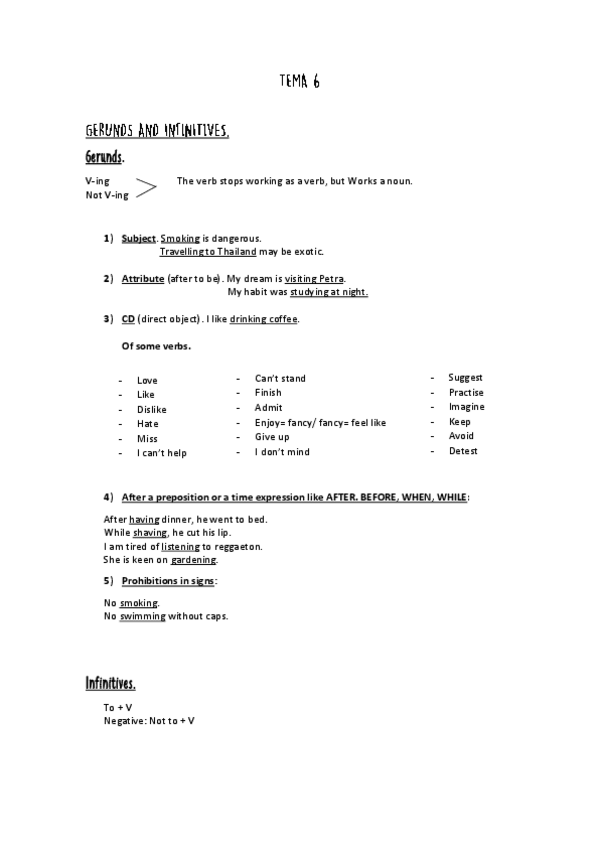 TEMA 6

GERUNDS AND INFINITIVES.

Gerunds.

V-ing
Not V-ing

The verb stops working as a verb, but Works a noun.

1) Subject. Smoking is dangerous.
Travelling to Thailand may be exotic.

2) Attribute (after to be). My dream is visiting Petra.
My habit was studying at night.

3) CD (direct object). I like drinking coffee.

Of some verbs.

- Love
- Like
- Dislike
- Hate
- Miss
- I can't help

- Can't stand
- Finish
- Admit
- Enjoy= fancy/ fancy= feel like
- Give up
- I don't mind

- Suggest
- Practise
- Imagine
- Keep
- Avoid
- Detest

4) After a preposition or a time expression like AFTER. BEFORE, WHEN, WHILE:

After having dinner, he went to bed.
While shaving, he cut his lip.
I am tired of listening to reggaeton.
She is keen on gardening.

5) Prohibitions in signs:

No smoking.
No swimming without caps.

Infinitives.

To + V
Negative: Not to + V